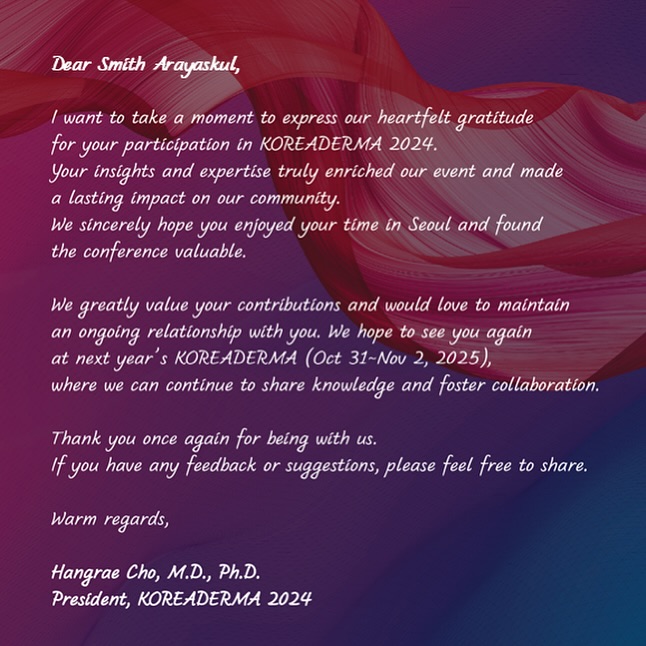 Dear Smith Arayaskul,

I want to take a moment to express our heartfelt gratitude for your participation in KOREADERMA 2024.
Your insights and expertise truly enriched our event and made a lasting impact on our community.
We sincerely hope you enjoyed your time in Seoul and found the conference valuable.

We greatly value your contributions and would love to maintain an ongoing relationship with you. We hope to see you again at next year's KOREADERMA (Oct 31~Nov 2, 2025), where we can continue to share knowledge and foster collaboration.

Thank you once again for being with us.
If you have any feedback or suggestions, please feel free to share.

Warm regards,

Hangrae Cho, M.D., Ph.D.
President, KOREADERMA 2024